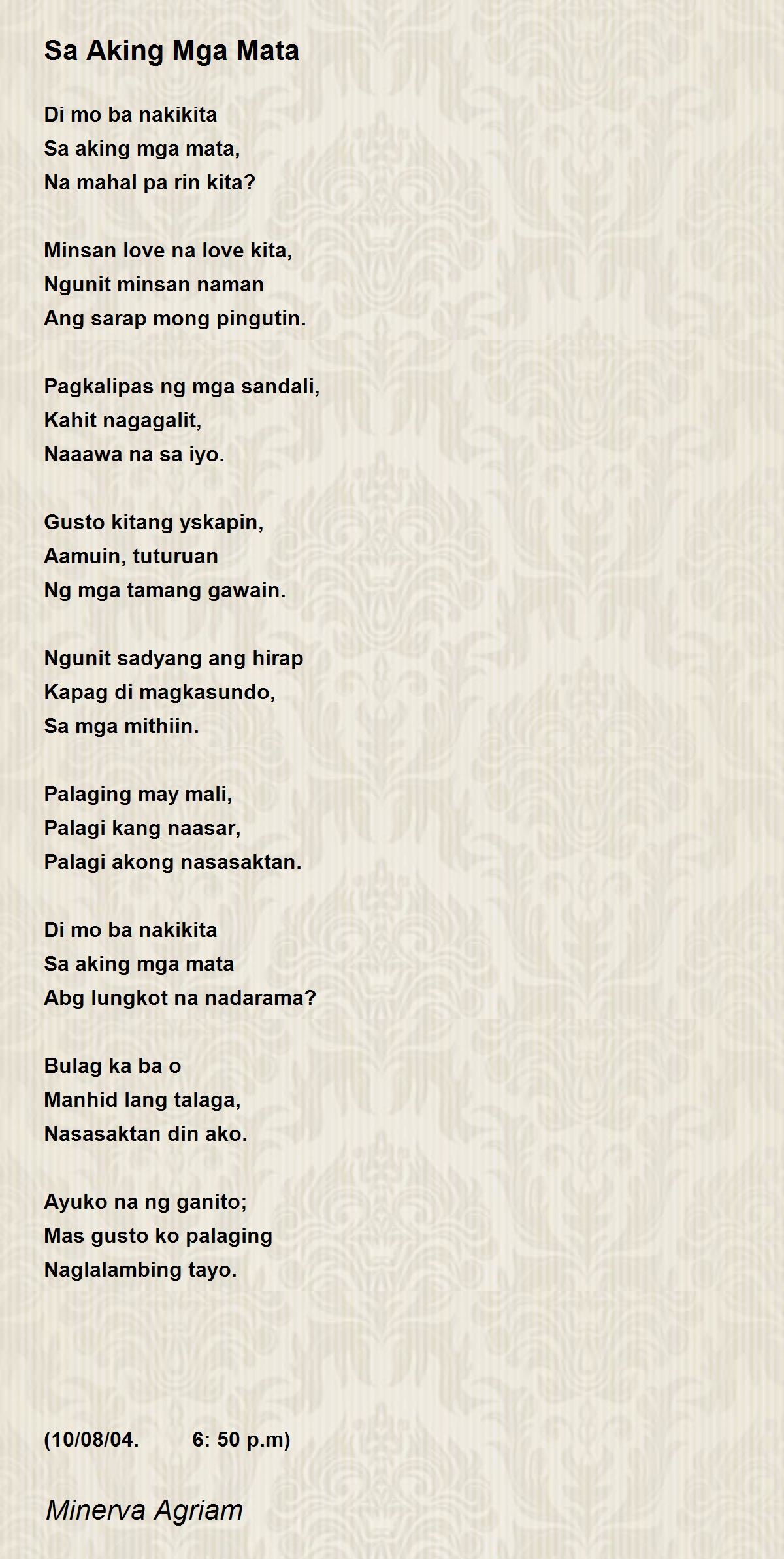 Sa Aking Mga Mata

Di mo ba nakikita
Sa aking mga mata,
Na mahal pa rin kita?

Minsan love na love kita,
Ngunit minsan naman
Ang sarap mong pingutin.

Pagkalipas ng mga sandali,
Kahit nagagalit,
Naaawa na sa iyo.

Gusto kitang yskapin,
Aamuin, tuturuan
Ng mga tamang gawain.

Ngunit sadyang ang hirap
Kapag di magkasundo,
Sa mga mithiin.

Palaging may mali,
Palagi kang naasar,
Palagi akong nasasaktan.

Di mo ba nakikita
Sa aking mga mata
Abg lungkot na nadarama?

Bulag ka ba o
Manhid lang talaga,
Nasasaktan din ako.

Ayuko na ng ganito;
Mas gusto ko palaging
Naglalambing tayo.

(10/08/04. 6: 50 p.m)

Minerva Agriam